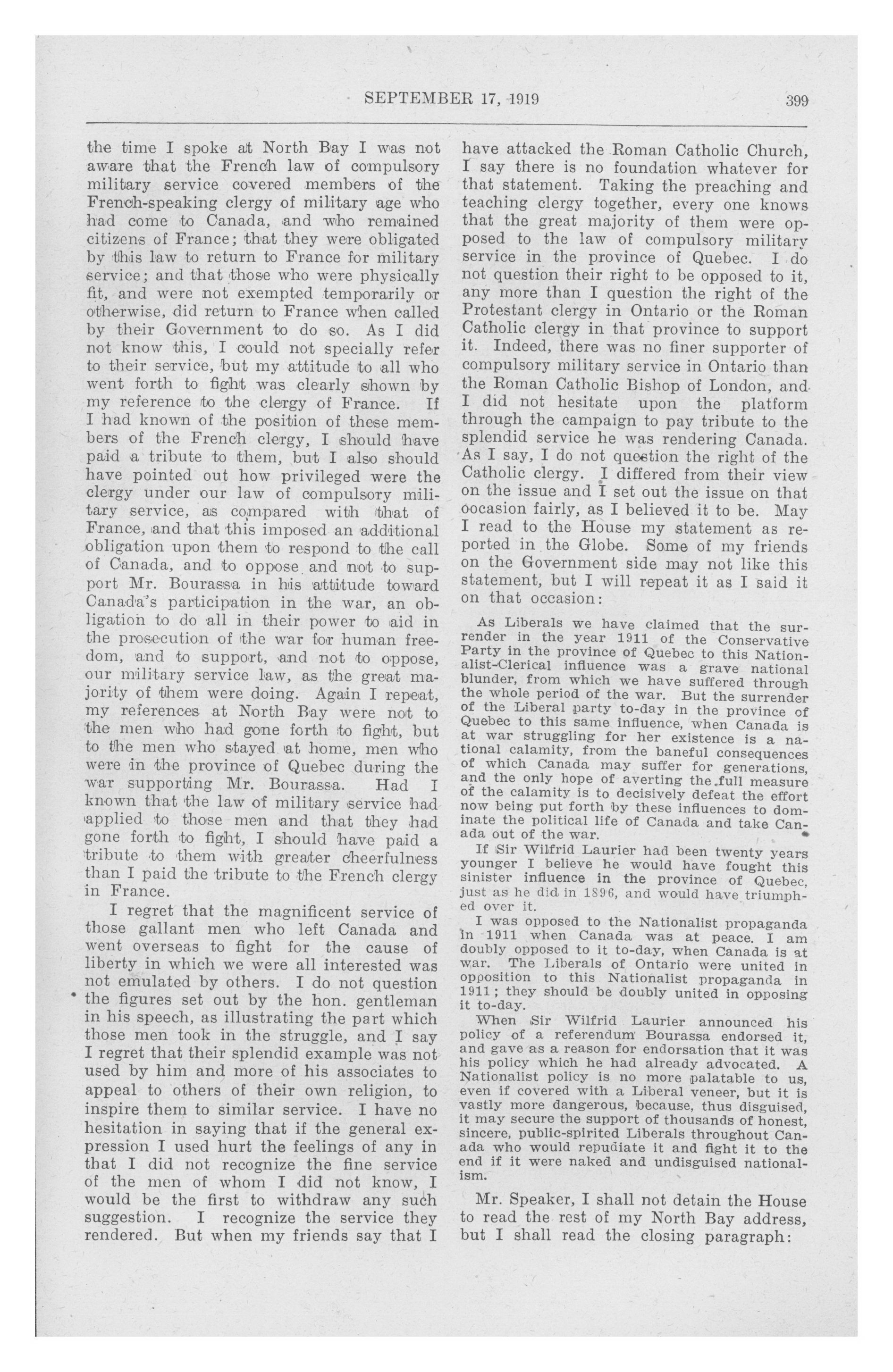 SEPTEMBER 17, 1919 399

the time I spoke at North Bay I was not aware that the French law of compulsory military service covered members of the French-speaking clergy of military age who had come to Canada, and who remained citizens of France; that they were obligated by this law to return to France for military service; and that those who were physically fit, and were not exempted temporarily or otherwise, did return to France when called by their Government to do so. As I did not know this, I could not specially refer to their service, but my attitude to all who went forth to fight was clearly shown by my reference to the clergy of France. If I had known of the position of these members of the French clergy, I should have paid a tribute to them, but I also should have pointed out how privileged were the clergy under our law of compulsory military service, as compared with that of France, and that this imposed an additional obligation upon them to respond to the call of Canada, and to oppose and not to support Mr. Bourassa in his attitude toward Canada's participation in the war, an obligation to do all in their power to aid in the prosecution of the war for human freedom, and to support, and not to oppose, our military service law, as the great majority of them were doing. Again I repeat, my references at North Bay were not to the men who had gone forth to fight, but to the men who stayed at home, men who were in the province of Quebec during the war supporting Mr. Bourassa. Had I known that the law of military service had applied to those men and that they had gone forth to fight, I should have paid a tribute to them with greater cheerfulness than I paid the tribute to the French clergy in France.

I regret that the magnificent service of those gallant men who left Canada and went overseas to fight for the cause of liberty in which we were all interested was not emulated by others. I do not question the figures set out by the hon. gentleman in his speech, as illustrating the part which those men took in the struggle, and I say I regret that their splendid example was not used by him and more of his associates to appeal to others of their own religion, to inspire them to similar service. I have no hesitation in saying that if the general expression I used hurt the feelings of any in that I did not recognize the fine service of the men of whom I did not know, I would be the first to withdraw any such suggestion. I recognize the service they rendered. But when my friends say that I have attacked the Roman Catholic Church, I say there is no foundation whatever for that statement. Taking the preaching and teaching clergy together, every one knows that the great majority of them were opposed to the law of compulsory military service in the province of Quebec. I do not question their right to be opposed to it, any more than I question the right of the Protestant clergy in Ontario or the Roman Catholic clergy in that province to support it. Indeed, there was no finer supporter of compulsory military service in Ontario than the Roman Catholic Bishop of London, and I did not hesitate upon the platform through the campaign to pay tribute to the splendid service he was rendering Canada. As I say, I do not question the right of the Catholic clergy. I differed from their view on the issue and I set out the issue on that occasion fairly, as I believed it to be. May I read to the House my statement as reported in the Globe. Some of my friends on the Government side may not like this statement, but I will repeat it as I said it on that occasion:

As Liberals we have claimed that the surrender in the year 1911 of the Conservative Party in the province of Quebec to this Nationalist-Clerical influence was a grave national blunder, from which we have suffered through the whole period of the war. But the surrender of the Liberal party to-day in the province of Quebec to this same influence, when Canada is at war struggling for her existence is a national calamity, from the baneful consequences of which Canada may suffer for generations, and the only hope of averting the full measure of the calamity is to decisively defeat the effort now being put forth by these influences to dominate the political life of Canada and take Canada out of the war.

If Sir Wilfrid Laurier had been twenty years younger I believe he would have fought this sinister influence in the province of Quebec, just as he did in 1896, and would have triumphed over it.

I was opposed to the Nationalist propaganda in 1911 when Canada was at peace. I am doubly opposed to it to-day, when Canada is at war. The Liberals of Ontario were united in opposition to this Nationalist propaganda in 1911; they should be doubly united in opposing it to-day.

When Sir Wilfrid Laurier announced his policy of a referendum Bourassa endorsed it, and gave as a reason for endorsation that it was his policy which he had already advocated. A Nationalist policy is no more palatable to us, even if covered with a Liberal veneer, but it is vastly more dangerous, because, thus disguised, it may secure the support of thousands of honest, sincere, public-spirited Liberals throughout Canada who would repudiate it and fight it to the end if it were naked and undisguised nationalism.

Mr. Speaker, I shall not detain the House to read the rest of my North Bay address, but I shall read the closing paragraph: